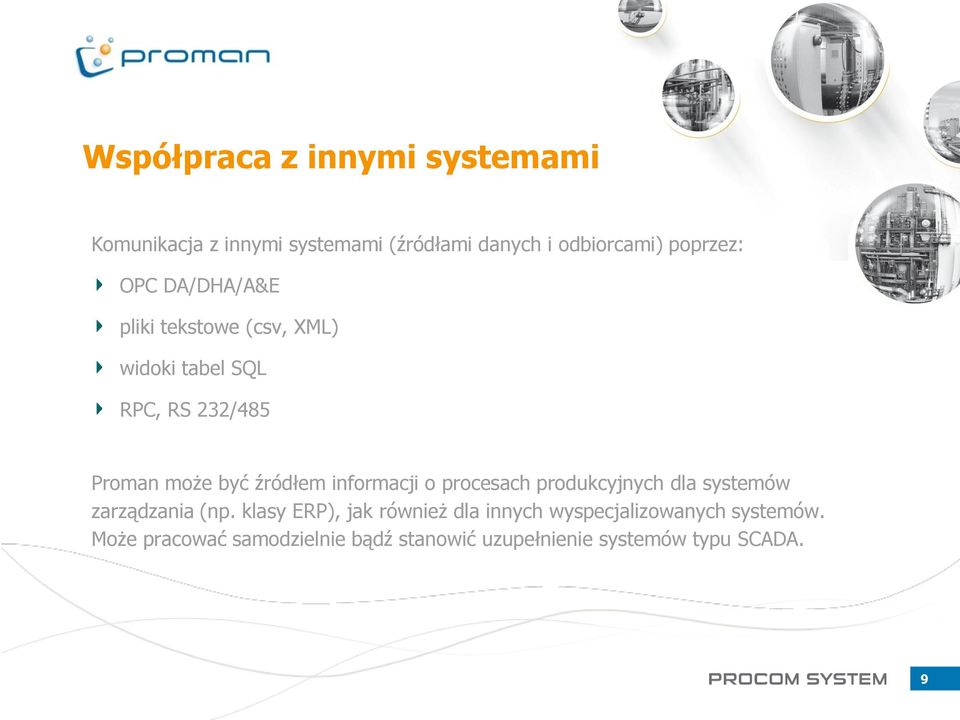 proman

Współpraca z innymi systemami

Komunikacja z innymi systemami (źródłami danych i odbiorcami) poprzez:

OPC DA/DHA/A&E

pliki tekstowe (csv, XML)

widoki tabel SQL

RPC, RS 232/485

Proman może być źródłem informacji o procesach produkcyjnych dla systemów zarządzania (np. klasy ERP), jak również dla innych wyspecjalizowanych systemów. Może pracować samodzielnie bądź stanowić uzupełnienie systemów typu SCADA.

PROCOM SYSTEM 9